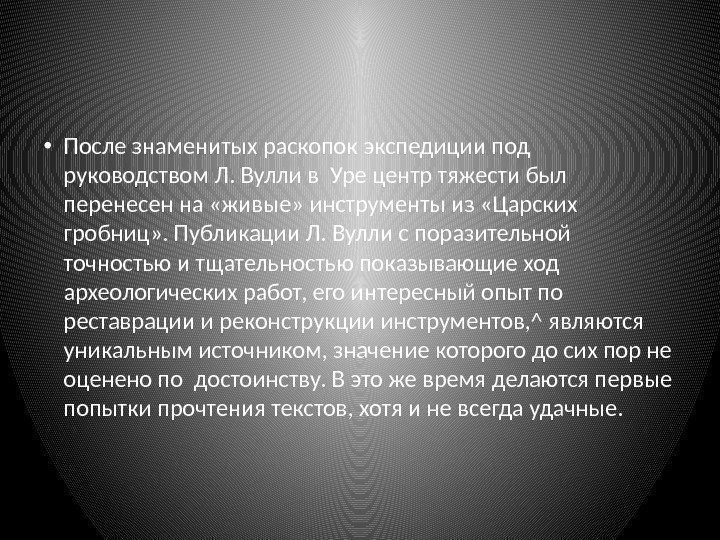 • После знаменитых раскопок экспедиции под руководством Л. Вулли в Уре центр тяжести был перенесен на «живые» инструменты из «Царских гробниц». Публикации Л. Вулли с поразительной точностью и тщательностью показывающие ход археологических работ, его интересный опыт по реставрации и реконструкции инструментов,^ являются уникальным источником, значение которого до сих пор не оценено по достоинству. В это же время делаются первые попытки прочтения текстов, хотя и не всегда удачные.